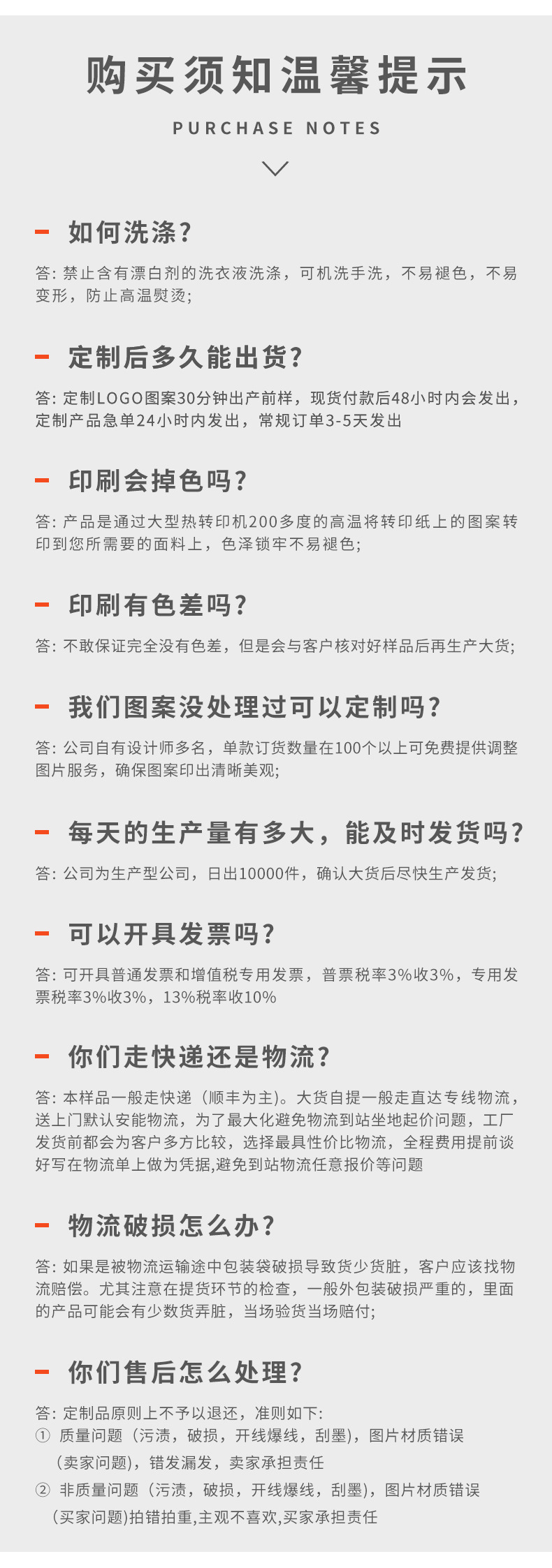 购买须知温馨提示

PURCHASE NOTES

如何洗涤?

答: 禁止含有漂白剂的洗衣液洗涤，可机洗手洗，不易褪色，不易变形，防止高温熨烫;

定制后多久能出货?

答: 定制LOGO图案30分钟出产前样，现货付款后48小时内会发出，定制产品急单24小时内发出，常规订单3-5天发出

印刷会掉色吗?

答: 产品是通过大型热转印机200多度的高温将转印纸上的图案转印到您所需要的面料上，色泽锁牢不易褪色;

印刷有色差吗?

答: 不敢保证完全没有色差，但是会与客户核对好样品后再生产大货;

我们图案没处理过可以定制吗?

答: 公司自有设计师多名，单款订货数量在100个以上可免费提供调整图片服务，确保图案印出清晰美观;

每天的生产量有多大，能及时发货吗?

答: 公司为生产型公司，日出10000件，确认大货后尽快生产发货;

可以开具发票吗?

答: 可开具普通发票和增值税专用发票，普票税率3%收3%，专用发票税率3%收3%，13%税率收10%

你们走快递还是物流?

答: 本样品一般走快递（顺丰为主)。大货自提一般走直达专线物流，送上门默认安能物流，为了最大化避免物流到站坐地起价问题，工厂发货前都会为客户多方比较，选择最具性价比物流，全程费用提前谈好写在物流单上做为凭据,避免到站物流任意报价等问题

物流破损怎么办?

答: 如果是被物流运输途中包装袋破损导致货少货脏，客户应该找物流赔偿。尤其注意在提货环节的检查，一般外包装破损严重的，里面的产品可能会有少数货弄脏，当场验货当场赔付;

你们售后怎么处理?

答: 定制品原则上不予以退还，准则如下:
① 质量问题（污渍，破损，开线爆线，刮墨)，图片材质错误（卖家问题)，错发漏发，卖家承担责任
② 非质量问题（污渍，破损，开线爆线，刮墨)，图片材质错误（买家问题)拍错拍重,主观不喜欢,买家承担责任